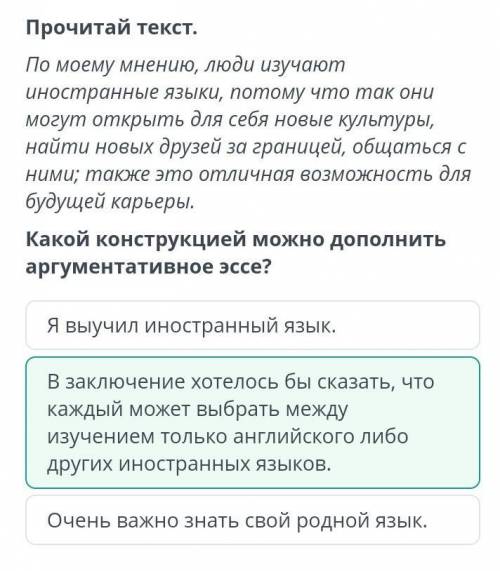 Прочитай текст.

По моему мнению, люди изучают иностранные языки, потому что так они могут открыть для себя новые культуры, найти новых друзей за границей, общаться с ними; также это отличная возможность для будущей карьеры.

Какой конструкцией можно дополнить аргументативное эссе?

Я выучил иностранный язык.

В заключение хотелось бы сказать, что каждый может выбрать между изучением только английского либо других иностранных языков.

Очень важно знать свой родной язык.